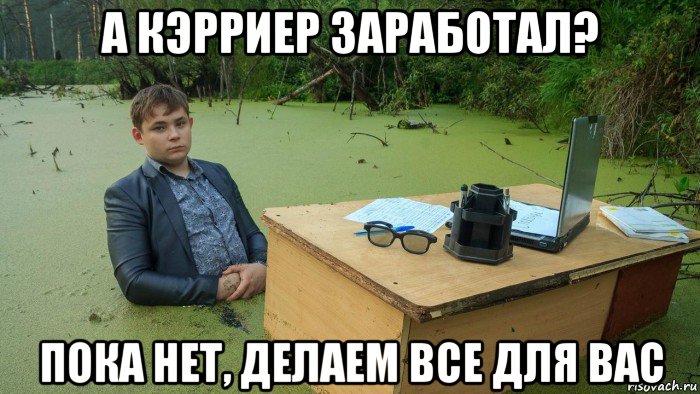 А КЭРРИЕР ЗАРАБОТАЛ?

ПОКА НЕТ, ДЕЛАЕМ ВСЕ ДЛЯ ВАС

risovach.ru